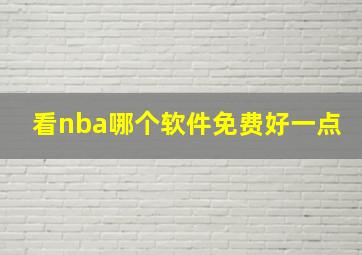 看nba哪个软件免费好一点